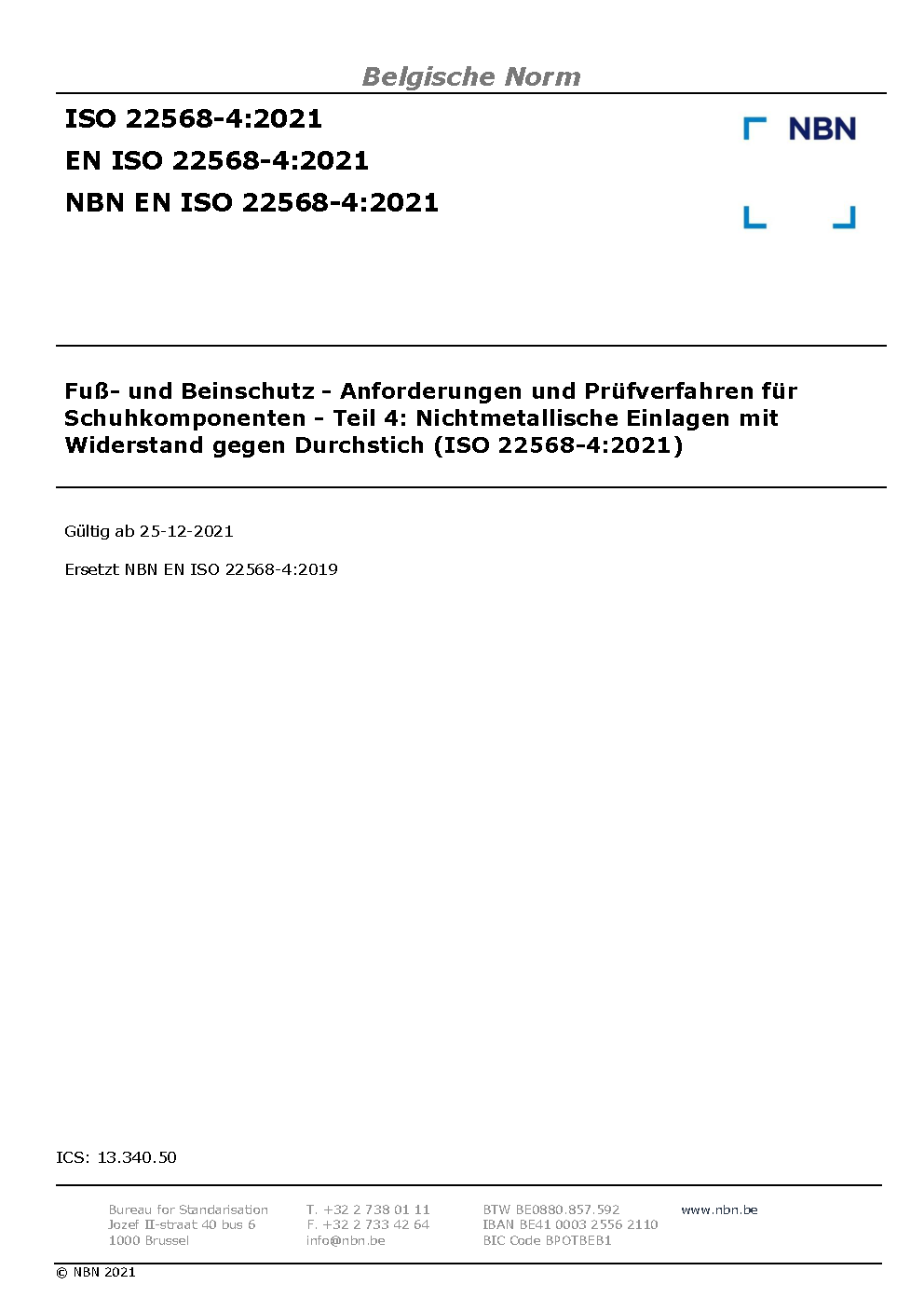 Belgische Norm

ISO 22568-4:2021
EN ISO 22568-4:2021
NBN EN ISO 22568-4:2021

NBN

Fuß- und Beinschutz - Anforderungen und Prüfverfahren für Schuhkomponenten - Teil 4: Nichtmetallische Einlagen mit Widerstand gegen Durchstich (ISO 22568-4:2021)

Gültig ab 25-12-2021

Ersetzt NBN EN ISO 22568-4:2019

ICS: 13.340.50

Bureau for Standarisation
Jozef II-straat 40 bus 6
1000 Brussel

T. +32 2 738 01 11
F. +32 2 733 42 64
info@nbn.be

BTW BE0880.857.592
IBAN BE41 0003 2556 2110
BIC Code BPOTBEB1

www.nbn.be

© NBN 2021